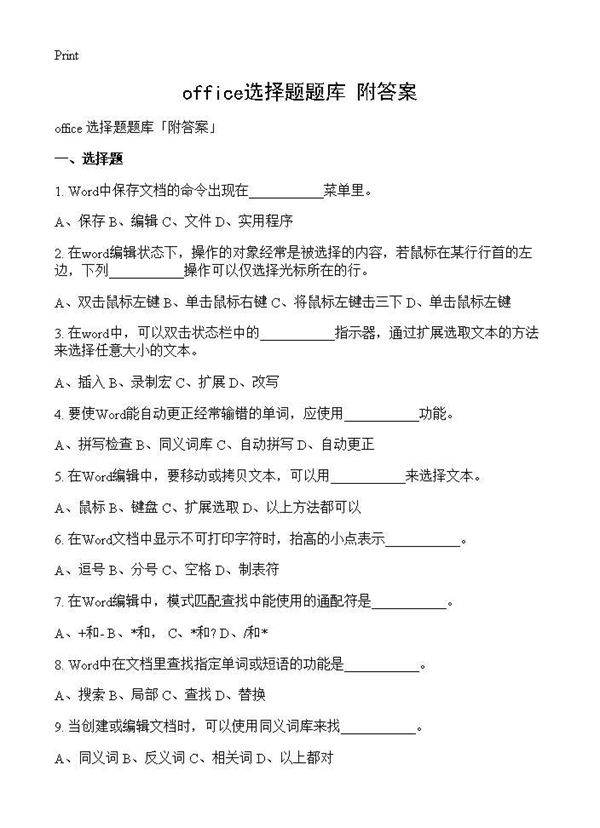 Print

office选择题题库 附答案

office 选择题题库「附答案」

一、选择题

1. Word中保存文档的命令出现在__________菜单里。

A、保存 B、编辑 C、文件 D、实用程序

2. 在word编辑状态下，操作的对象经常是被选择的内容，若鼠标在某行行首的左边，下列__________操作可以仅选择光标所在的行。

A、双击鼠标左键 B、单击鼠标右键 C、将鼠标左键击三下 D、单击鼠标左键

3. 在word中，可以双击状态栏中的__________指示器，通过扩展选取文本的方法来选择任意大小的文本。

A、插入 B、录制宏 C、扩展 D、改写

4. 要使Word能自动更正经常输错的单词，应使用__________功能。

A、拼写检查 B、同义词库 C、自动拼写 D、自动更正

5. 在Word编辑中，要移动或拷贝文本，可以用__________来选择文本。

A、鼠标 B、键盘 C、扩展选取 D、以上方法都可以

6. 在Word文档中显示不可打印字符时，抬高的小点表示__________。

A、逗号 B、分号 C、空格 D、制表符

7. 在Word编辑中，模式匹配查找中能使用的通配符是__________。

A、+和- B、*和， C、*和? D、/和*

8. Word中在文档里查找指定单词或短语的功能是__________。

A、搜索 B、局部 C、查找 D、替换

9. 当创建或编辑文档时，可以使用同义词库来找__________。

A、同义词 B、反义词 C、相关词 D、以上都对